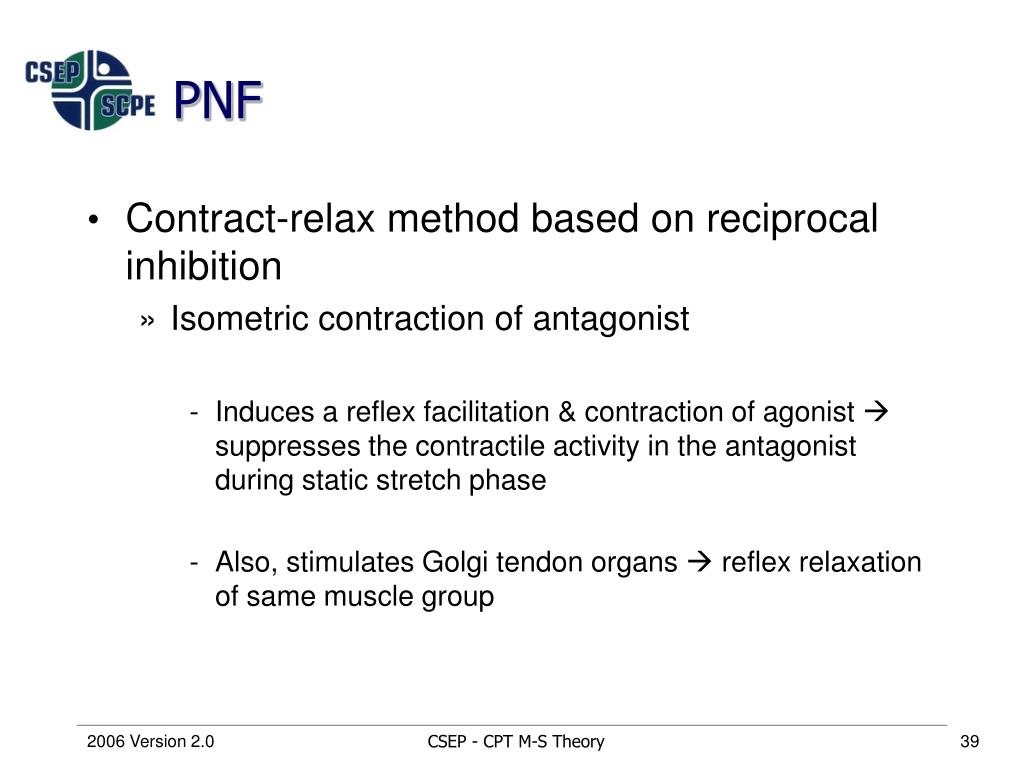 CSEP SCPE

PNF

• Contract-relax method based on reciprocal inhibition

» Isometric contraction of antagonist

- Induces a reflex facilitation & contraction of agonist → suppresses the contractile activity in the antagonist during static stretch phase

- Also, stimulates Golgi tendon organs → reflex relaxation of same muscle group

2006 Version 2.0

CSEP - CPT M-S Theory

39